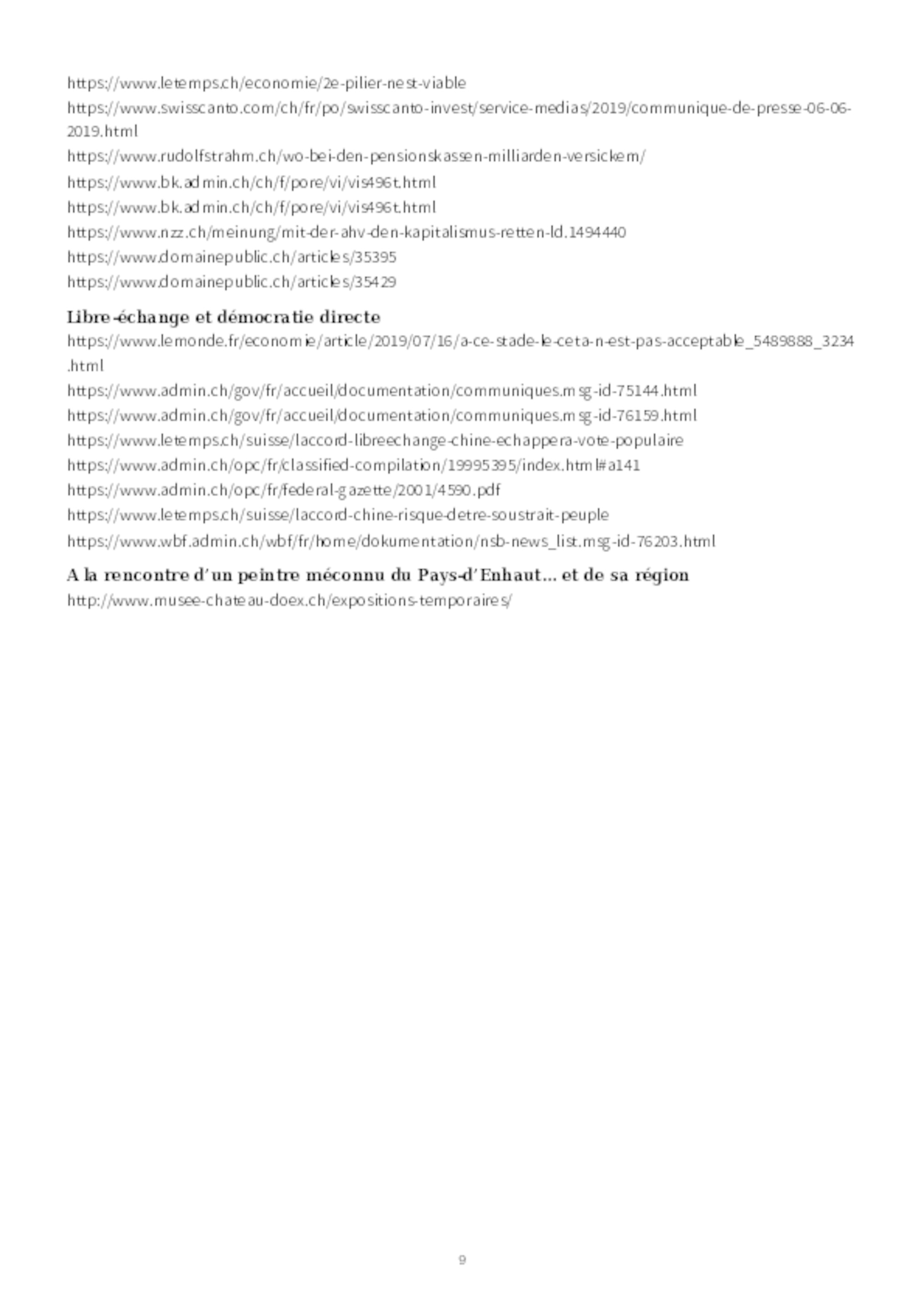 https://www.letemps.ch/economie/2e-pilier-nest-viable
https://www.swisscanto.com/ch/fr/po/swisscanto-invest/service-medias/2019/communique-de-presse-06-06-2019.html
https://www.rudolfstrahm.ch/wo-bei-den-pensionskassen-milliarden-versickern/
https://www.bk.admin.ch/ch/f/pore/vi/vis496t.html
https://www.bk.admin.ch/ch/f/pore/vi/vis496t.html
https://www.nzz.ch/meinung/mit-der-ahv-den-kapitalismus-retten-ld.1494440
https://www.domainepublic.ch/articles/35395
https://www.domainepublic.ch/articles/35429

Libre-échange et démocratie directe
https://www.lemonde.fr/economie/article/2019/07/16/a-ce-stade-le-ceta-n-est-pas-acceptable_5489888_3234.html
https://www.admin.ch/gov/fr/accueil/documentation/communiques.msg-id-75144.html
https://www.admin.ch/gov/fr/accueil/documentation/communiques.msg-id-76159.html
https://www.letemps.ch/suisse/laccord-libreechange-chine-echappera-vote-populaire
https://www.admin.ch/opc/fr/classified-compilation/19995395/index.html#a141
https://www.admin.ch/opc/fr/federal-gazette/2001/4590.pdf
https://www.letemps.ch/suisse/laccord-chine-risque-detre-soustrait-peuple
https://www.wbf.admin.ch/wbf/fr/home/dokumentation/nsb-news_list.msg-id-76203.html

A la rencontre d'un peintre méconnu du Pays-d'Enhaut… et de sa région
http://www.musee-chateau-doex.ch/expositions-temporaires/

9